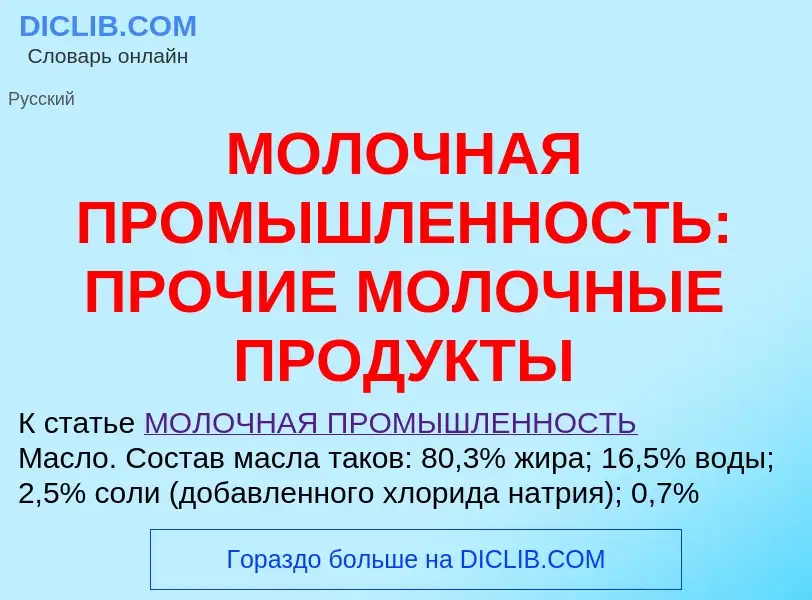 DICLIB.COM
Словарь онлайн

Русский

МОЛОЧНАЯ ПРОМЫШЛЕННОСТЬ: ПРОЧИЕ МОЛОЧНЫЕ ПРОДУКТЫ

К статье МОЛОЧНАЯ ПРОМЫШЛЕННОСТЬ
Масло. Состав масла таков: 80,3% жира; 16,5% воды; 2,5% соли (добавленного хлорида натрия); 0,7%

Гораздо больше на DICLIB.COM